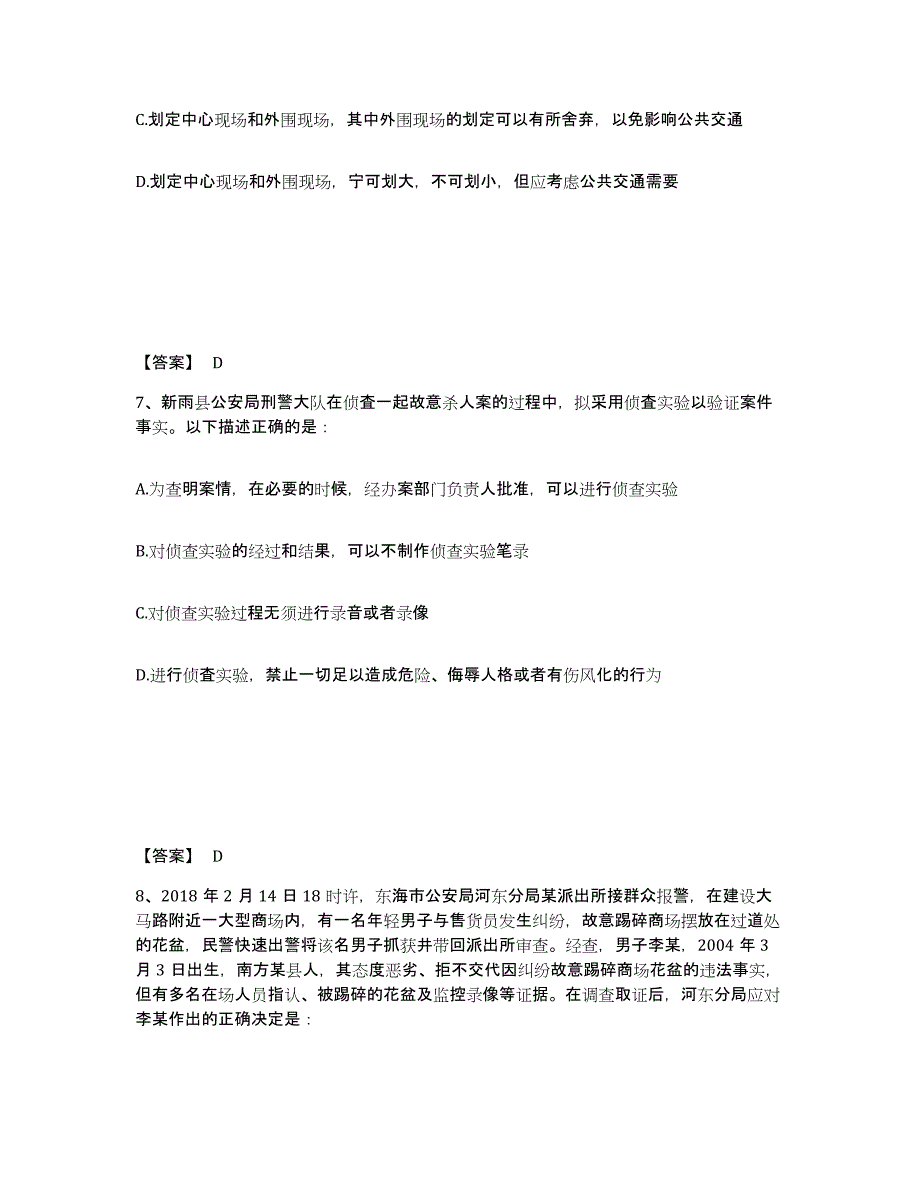 C.划定中心现场和外围现场，其中外围现场的划定可以有所舍弃，以免影响公共交通

D.划定中心现场和外围现场，宁可划大，不可划小，但应考虑公共交通需要

【答案】 D

7、新雨县公安局刑警大队在侦查一起故意杀人案的过程中，拟采用侦查实验以验证案件事实。以下描述正确的是：

A.为查明案情，在必要的时候，经办案部门负责人批准，可以进行侦查实验

B.对侦查实验的经过和结果，可以不制作侦查实验笔录

C.对侦查实验过程无须进行录音或者录像

D.进行侦查实验，禁止一切足以造成危险、侮辱人格或者有伤风化的行为

【答案】 D

8、2018 年 2 月 14 日 18 时许，东海市公安局河东分局某派出所接群众报警，在建设大马路附近一大型商场内，有一名年轻男子与售货员发生纠纷，故意踢碎商场摆放在过道处的花盆，民警快速出警将该名男子抓获并带回派出所审查。经查，男子李某，2004 年 3 月 3 日出生，南方某县人，其态度恶劣、拒不交代因纠纷故意踢碎商场花盆的违法事实，但有多名在场人员指认、被踢碎的花盆及监控录像等证据。在调查取证后，河东分局应对李某作出的正确决定是：